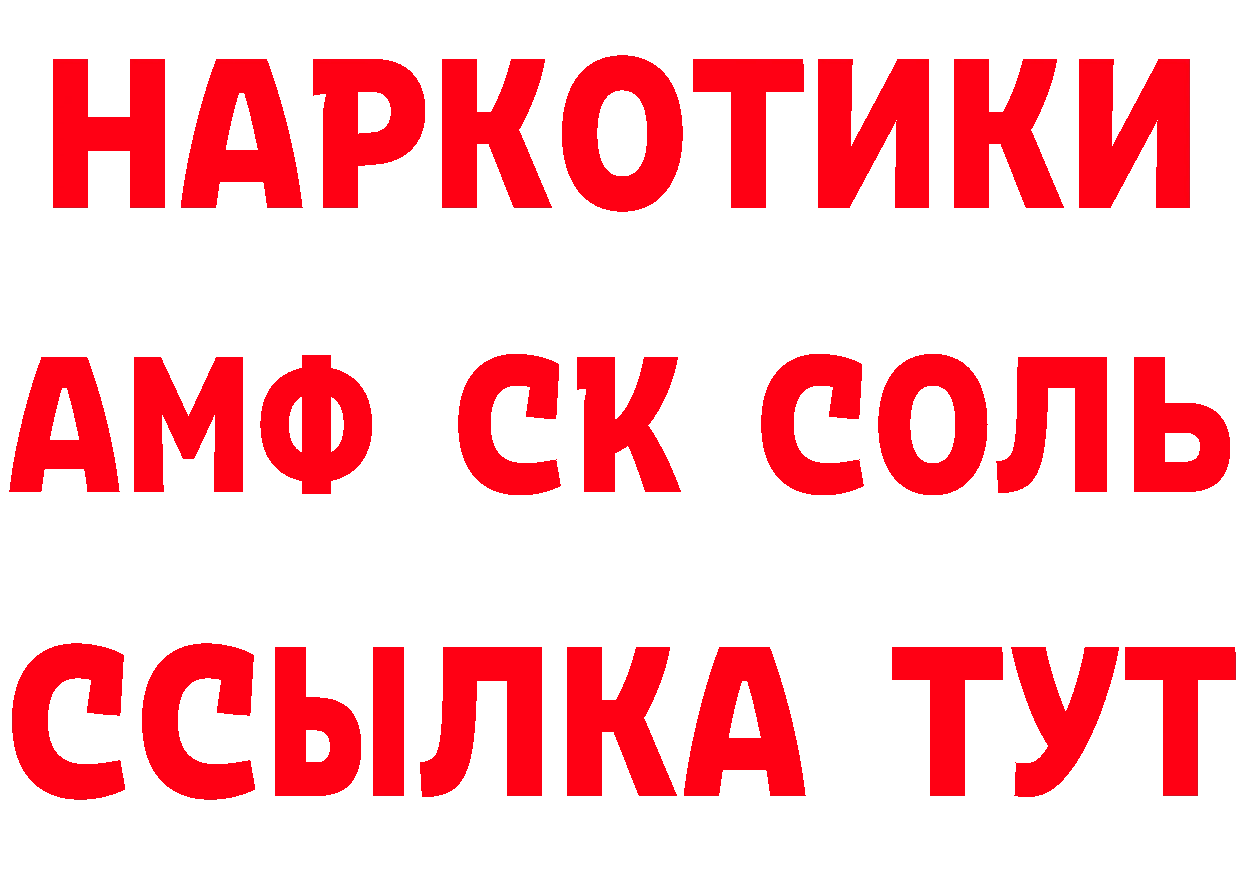 НАРКОТИКИ

АМФ СК СОЛЬ

ССЫЛКА ТУТ